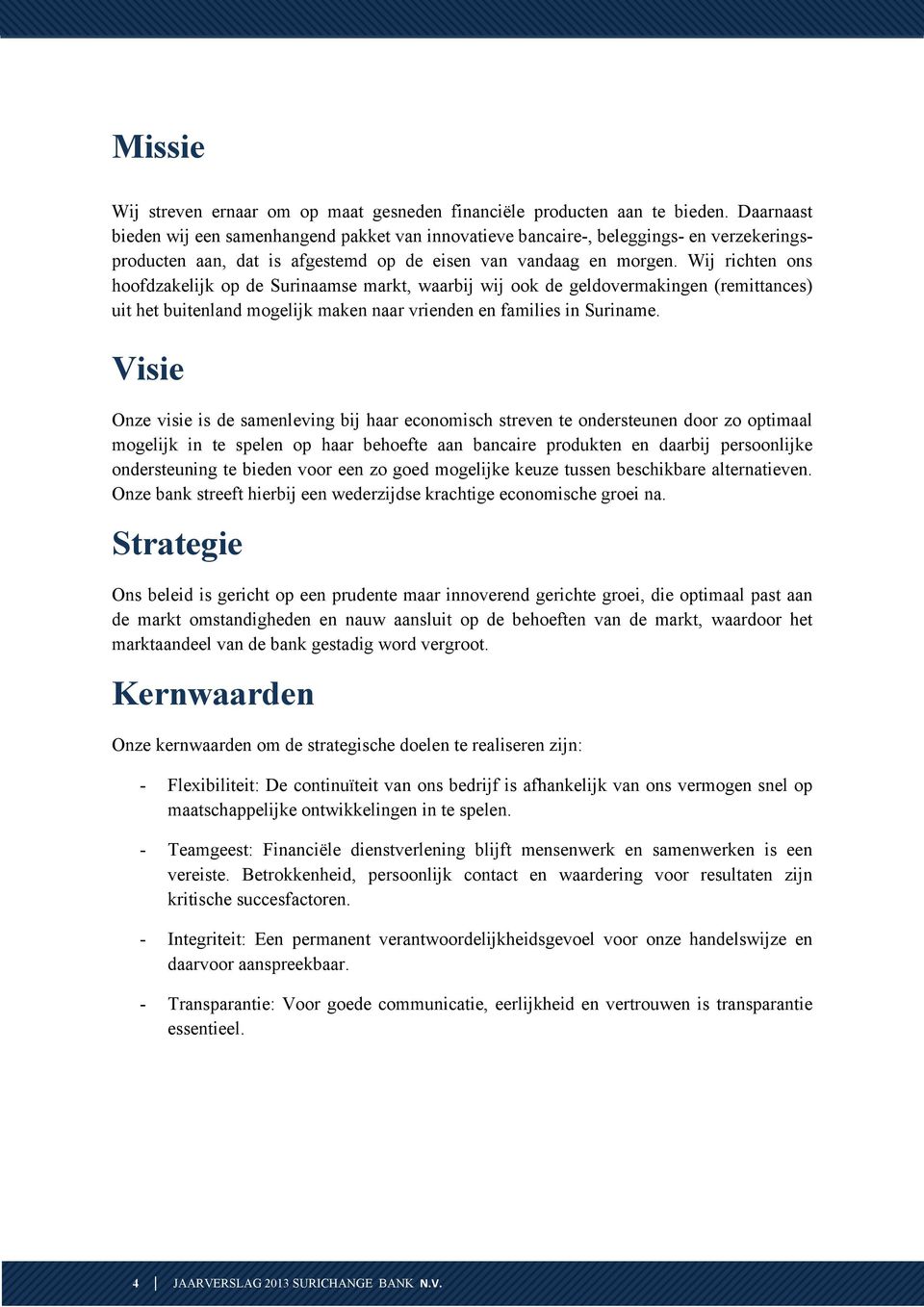 Missie

Wij streven ernaar om op maat gesneden financiële producten aan te bieden. Daarnaast bieden wij een samenhangend pakket van innovatieve bancaire-, beleggings- en verzekeringsproducten aan, dat is afgestemd op de eisen van vandaag en morgen. Wij richten ons hoofdzakelijk op de Surinaamse markt, waarbij wij ook de geldovermakingen (remittances) uit het buitenland mogelijk maken naar vrienden en families in Suriname.

Visie

Onze visie is de samenleving bij haar economisch streven te ondersteunen door zo optimaal mogelijk in te spelen op haar behoefte aan bancaire produkten en daarbij persoonlijke ondersteuning te bieden voor een zo goed mogelijke keuze tussen beschikbare alternatieven. Onze bank streeft hierbij een wederzijdse krachtige economische groei na.

Strategie

Ons beleid is gericht op een prudente maar innoverend gerichte groei, die optimaal past aan de markt omstandigheden en nauw aansluit op de behoeften van de markt, waardoor het marktaandeel van de bank gestadig word vergroot.

Kernwaarden

Onze kernwaarden om de strategische doelen te realiseren zijn:

- Flexibiliteit: De continuïteit van ons bedrijf is afhankelijk van ons vermogen snel op maatschappelijke ontwikkelingen in te spelen.

- Teamgeest: Financiële dienstverlening blijft mensenwerk en samenwerken is een vereiste. Betrokkenheid, persoonlijk contact en waardering voor resultaten zijn kritische succesfactoren.

- Integriteit: Een permanent verantwoordelijkheidsgevoel voor onze handelswijze en daarvoor aanspreekbaar.

- Transparantie: Voor goede communicatie, eerlijkheid en vertrouwen is transparantie essentieel.

4 | JAARVERSLAG 2013 SURICHANGE BANK N.V.